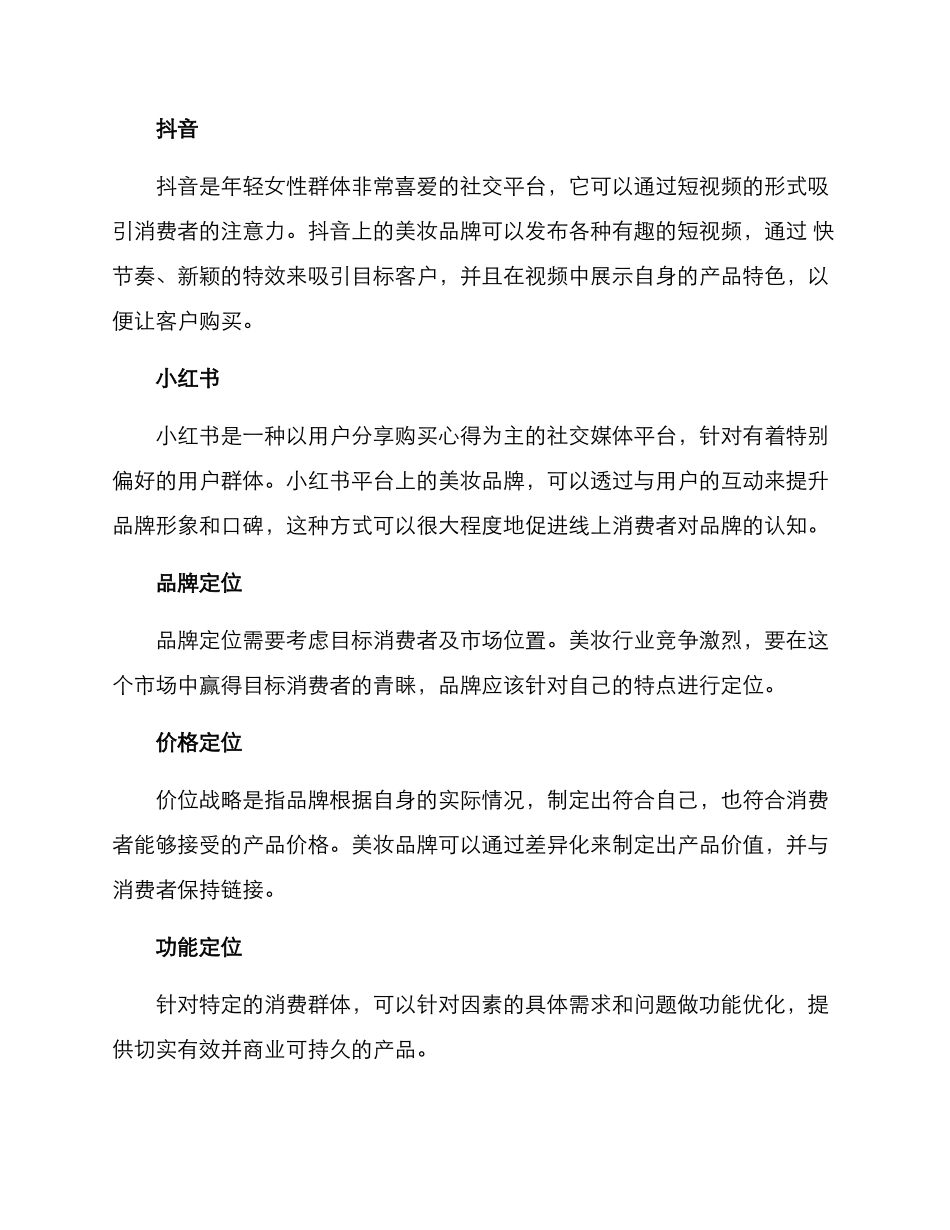 抖音

抖音是年轻女性群体非常喜爱的社交平台，它可以通过短视频的形式吸引消费者的注意力。抖音上的美妆品牌可以发布各种有趣的短视频，通过 快节奏、新颖的特效来吸引目标客户，并且在视频中展示自身的产品特色，以便让客户购买。

小红书

小红书是一种以用户分享购买心得为主的社交媒体平台，针对有着特别偏好的用户群体。小红书平台上的美妆品牌，可以透过与用户的互动来提升品牌形象和口碑，这种方式可以很大程度地促进线上消费者对品牌的认知。

品牌定位

品牌定位需要考虑目标消费者及市场位置。美妆行业竞争激烈，要在这个市场中赢得目标消费者的青睐，品牌应该针对自己的特点进行定位。

价格定位

价位战略是指品牌根据自身的实际情况，制定出符合自己，也符合消费者能够接受的产品价格。美妆品牌可以通过差异化来制定出产品价值，并与消费者保持链接。

功能定位

针对特定的消费群体，可以针对因素的具体需求和问题做功能优化，提供切实有效并商业可持久的产品。